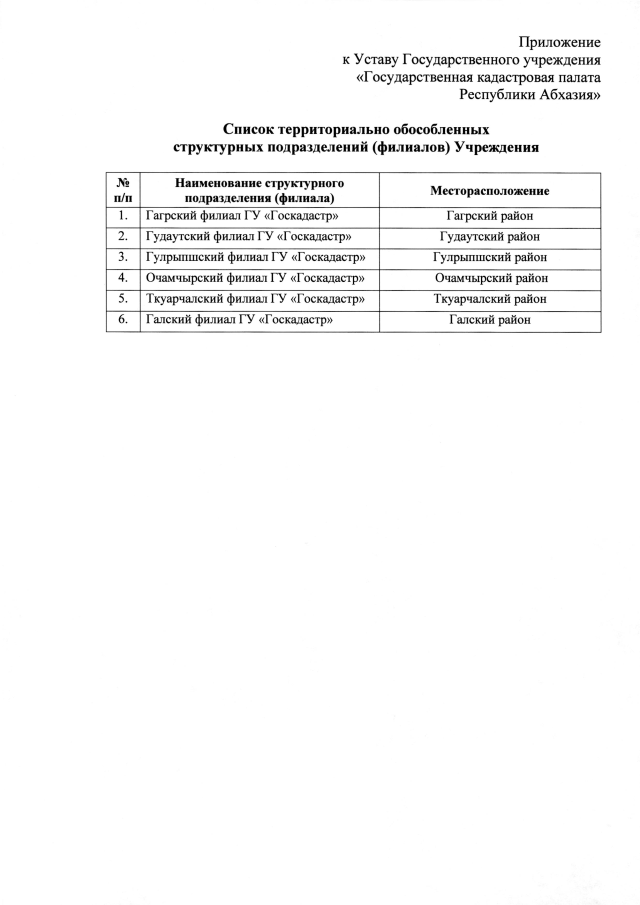 Приложение
к Уставу Государственного учреждения
«Государственная кадастровая палата
Республики Абхазия»

Список территориально обособленных
структурных подразделений (филиалов) Учреждения

| № п/п | Наименование структурного подразделения (филиала) | Месторасположение |
|---|---|---|
| 1. | Гагрский филиал ГУ «Госкадастр» | Гагрский район |
| 2. | Гудаутский филиал ГУ «Госкадастр» | Гудаутский район |
| 3. | Гулрыпшский филиал ГУ «Госкадастр» | Гулрыпшский район |
| 4. | Очамчырский филиал ГУ «Госкадастр» | Очамчырский район |
| 5. | Ткуарчалский филиал ГУ «Госкадастр» | Ткуарчалский район |
| 6. | Галский филиал ГУ «Госкадастр» | Галский район |